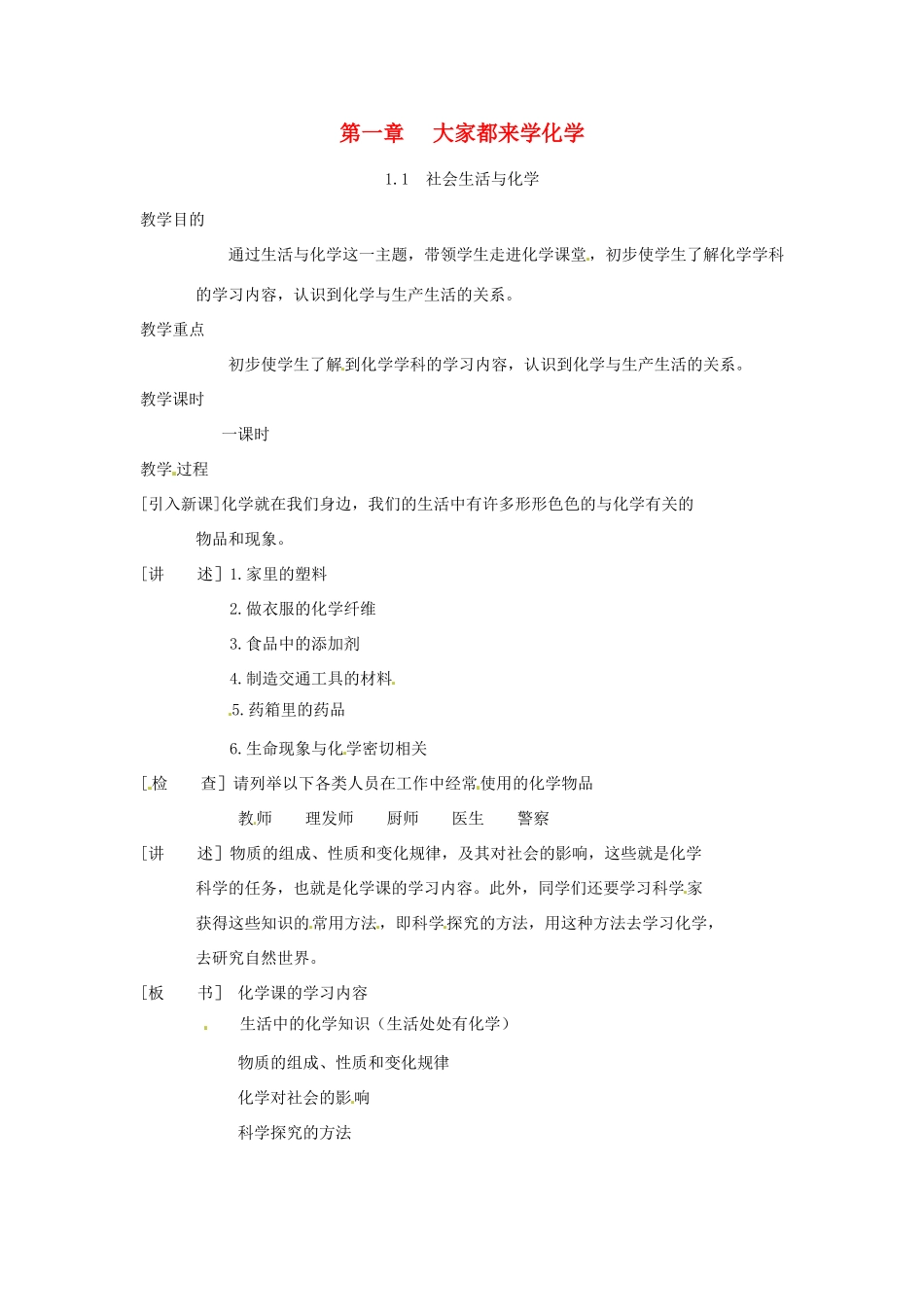 第一章 大家都来学化学

1.1 社会生活与化学

教学目的

通过生活与化学这一主题，带领学生走进化学课堂，初步使学生了解化学学科的学习内容，认识到化学与生产生活的关系。

教学重点

初步使学生了解到化学学科的学习内容，认识到化学与生产生活的关系。

教学课时

一课时

教学过程

[引入新课]化学就在我们身边，我们的生活中有许多形形色色的与化学有关的物品和现象。

[讲 述]1.家里的塑料
2.做衣服的化学纤维
3.食品中的添加剂
4.制造交通工具的材料
5.药箱里的药品
6.生命现象与化学密切相关

[检 查]请列举以下各类人员在工作中经常使用的化学物品
教师 理发师 厨师 医生 警察

[讲 述]物质的组成、性质和变化规律，及其对社会的影响，这些就是化学科学的任务，也就是化学课的学习内容。此外，同学们还要学习科学家获得这些知识的常用方法，即科学探究的方法，用这种方法去学习化学，去研究自然世界。

[板 书] 化学课的学习内容
生活中的化学知识（生活处处有化学）
物质的组成、性质和变化规律
化学对社会的影响
科学探究的方法